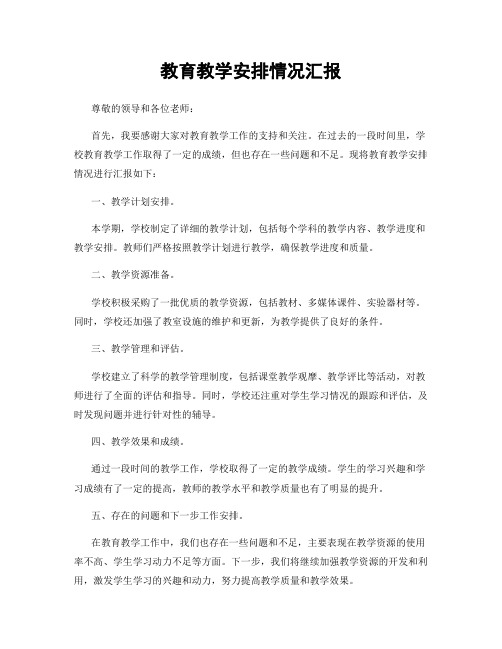 教育教学安排情况汇报

尊敬的领导和各位老师：

首先，我要感谢大家对教育教学工作的支持和关注。在过去的一段时间里，学校教育教学工作取得了一定的成绩，但也存在一些问题和不足。现将教育教学安排情况进行汇报如下：

一、教学计划安排。

本学期，学校制定了详细的教学计划，包括每个学科的教学内容、教学进度和教学安排。教师们严格按照教学计划进行教学，确保教学进度和质量。

二、教学资源准备。

学校积极采购了一批优质的教学资源，包括教材、多媒体课件、实验器材等。同时，学校还加强了教室设施的维护和更新，为教学提供了良好的条件。

三、教学管理和评估。

学校建立了科学的教学管理制度，包括课堂教学观摩、教学评比等活动，对教师进行了全面的评估和指导。同时，学校还注重对学生学习情况的跟踪和评估，及时发现问题并进行针对性的辅导。

四、教学效果和成绩。

通过一段时间的教学工作，学校取得了一定的教学成绩。学生的学习兴趣和学习成绩有了一定的提高，教师的教学水平和教学质量也有了明显的提升。

五、存在的问题和下一步工作安排。

在教育教学工作中，我们也存在一些问题和不足，主要表现在教学资源的使用率不高、学生学习动力不足等方面。下一步，我们将继续加强教学资源的开发和利用，激发学生学习的兴趣和动力，努力提高教学质量和教学效果。